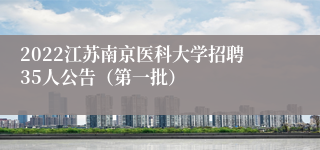 2022江苏南京医科大学招聘35人公告（第一批）